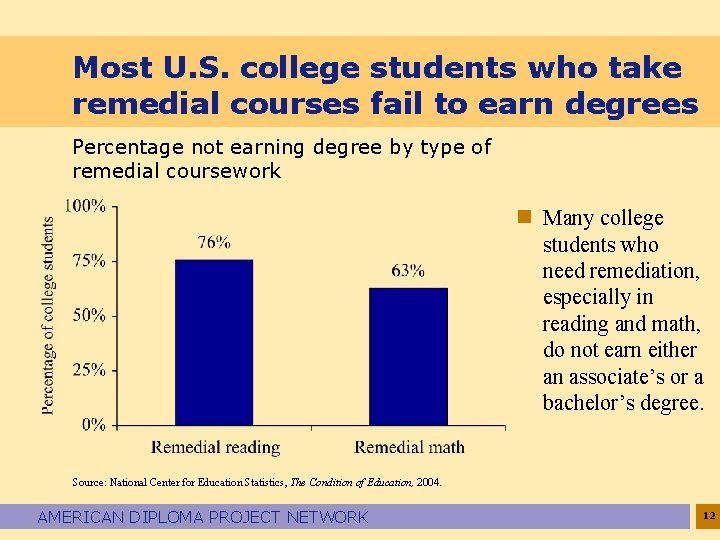 Most U.S. college students who take remedial courses fail to earn degrees

Percentage not earning degree by type of remedial coursework

Percentage of college students

100%
75%
50%
25%
0%

76%
63%

Remedial reading
Remedial math

Many college students who need remediation, especially in reading and math, do not earn either an associate's or a bachelor's degree.

Source: National Center for Education Statistics, The Condition of Education, 2004.

AMERICAN DIPLOMA PROJECT NETWORK

12